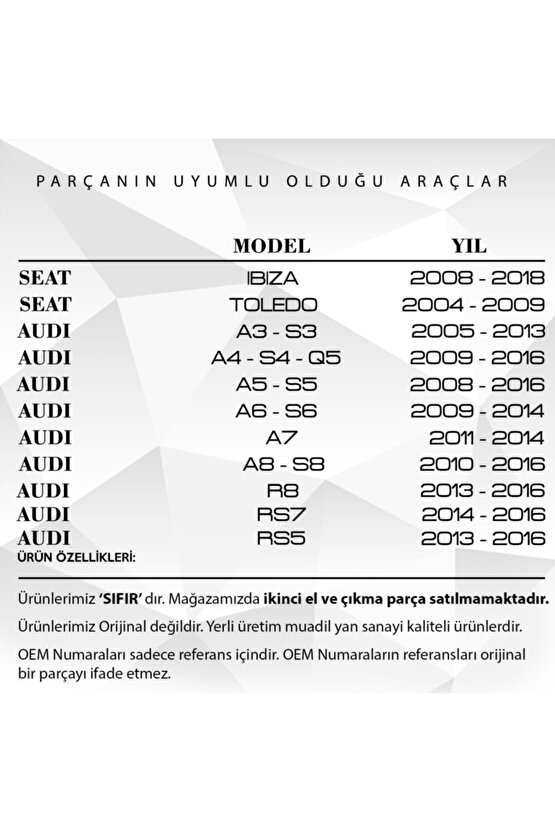 PARÇANIN UYUMLU OLDUĞU ARAÇLAR

| | MODEL | YIL |
|---|---|---|
| SEAT | IBIZA | 2008 - 2018 |
| SEAT | TOLEDO | 2004 - 2009 |
| AUDI | A3 - S3 | 2005 - 2013 |
| AUDI | A4 - S4 - Q5 | 2009 - 2016 |
| AUDI | A5 - S5 | 2008 - 2016 |
| AUDI | A6 - S6 | 2009 - 2014 |
| AUDI | A7 | 2011 - 2014 |
| AUDI | A8 - S8 | 2010 - 2016 |
| AUDI | R8 | 2013 - 2016 |
| AUDI | RS7 | 2014 - 2016 |
| AUDI | RS5 | 2013 - 2016 |

ÜRÜN ÖZELLİKLERİ:

Ürünlerimiz 'SIFIR' dır. Mağazamızda ikinci el ve çıkma parça satılmamaktadır.

Ürünlerimiz Orijinal değildir. Yerli üretim muadil yan sanayi kaliteli ürünlerdir.

OEM Numaraları sadece referans içindir. OEM Numaraların referansları orijinal bir parçayı ifade etmez.